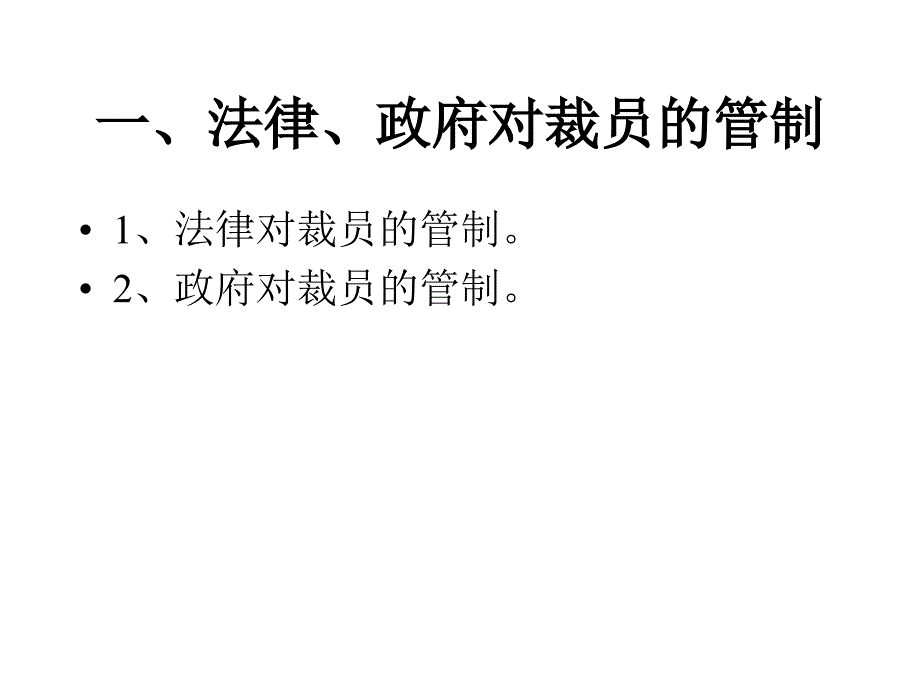 一、法律、政府对裁员的管制

• 1、法律对裁员的管制。
• 2、政府对裁员的管制。